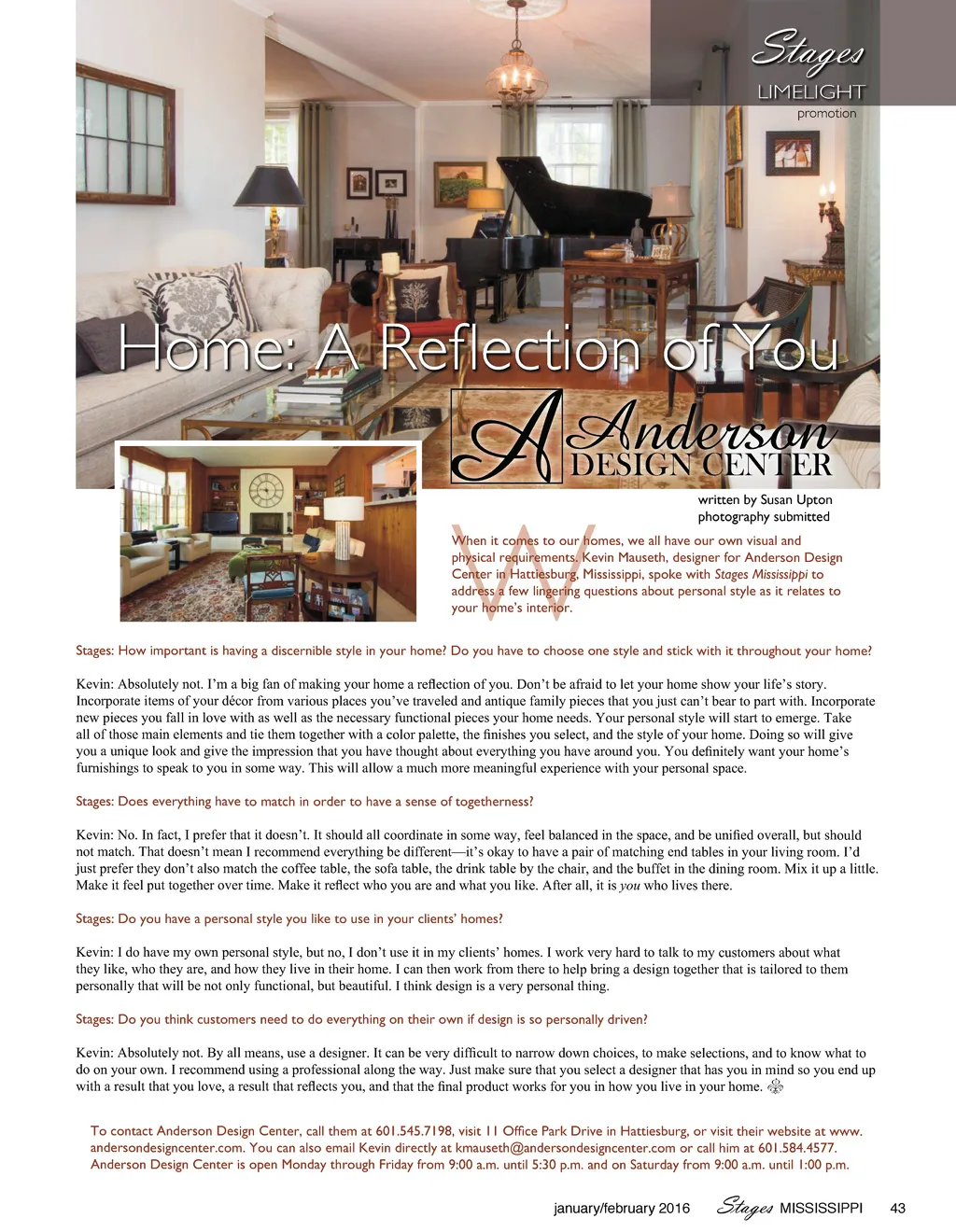 Stages
LIMELIGHT
promotion

Home: A Reflection of You

A Anderson
DESIGN CENTER

written by Susan Upton
photography submitted

When it comes to our homes, we all have our own visual and physical requirements. Kevin Mauseth, designer for Anderson Design Center in Hattiesburg, Mississippi, spoke with Stages Mississippi to address a few lingering questions about personal style as it relates to your home's interior.

Stages: How important is having a discernible style in your home? Do you have to choose one style and stick with it throughout your home?

Kevin: Absolutely not. I'm a big fan of making your home a reflection of you. Don't be afraid to let your home show your life's story. Incorporate items of your décor from various places you've traveled and antique family pieces that you just can't bear to part with. Incorporate new pieces you fall in love with as well as the necessary functional pieces your home needs. Your personal style will start to emerge. Take all of those main elements and tie them together with a color palette, the finishes you select, and the style of your home. Doing so will give you a unique look and give the impression that you have thought about everything you have around you. You definitely want your home's furnishings to speak to you in some way. This will allow a much more meaningful experience with your personal space.

Stages: Does everything have to match in order to have a sense of togetherness?

Kevin: No. In fact, I prefer that it doesn't. It should all coordinate in some way, feel balanced in the space, and be unified overall, but should not match. That doesn't mean I recommend everything be different—it's okay to have a pair of matching end tables in your living room. I'd just prefer they don't also match the coffee table, the sofa table, the drink table by the chair, and the buffet in the dining room. Mix it up a little. Make it feel put together over time. Make it reflect who you are and what you like. After all, it is you who lives there.

Stages: Do you have a personal style you like to use in your clients' homes?

Kevin: I do have my own personal style, but no, I don't use it in my clients' homes. I work very hard to talk to my customers about what they like, who they are, and how they live in their home. I can then work from there to help bring a design together that is tailored to them personally that will be not only functional, but beautiful. I think design is a very personal thing.

Stages: Do you think customers need to do everything on their own if design is so personally driven?

Kevin: Absolutely not. By all means, use a designer. It can be very difficult to narrow down choices, to make selections, and to know what to do on your own. I recommend using a professional along the way. Just make sure that you select a designer that has you in mind so you end up with a result that you love, a result that reflects you, and that the final product works for you in how you live in your home.

To contact Anderson Design Center, call them at 601.545.7198, visit 11 Office Park Drive in Hattiesburg, or visit their website at www.andersondesigncenter.com. You can also email Kevin directly at kmauseth@andersondesigncenter.com or call him at 601.584.4577. Anderson Design Center is open Monday through Friday from 9:00 a.m. until 5:30 p.m. and on Saturday from 9:00 a.m. until 1:00 p.m.

january/february 2016 Stages MISSISSIPPI 43